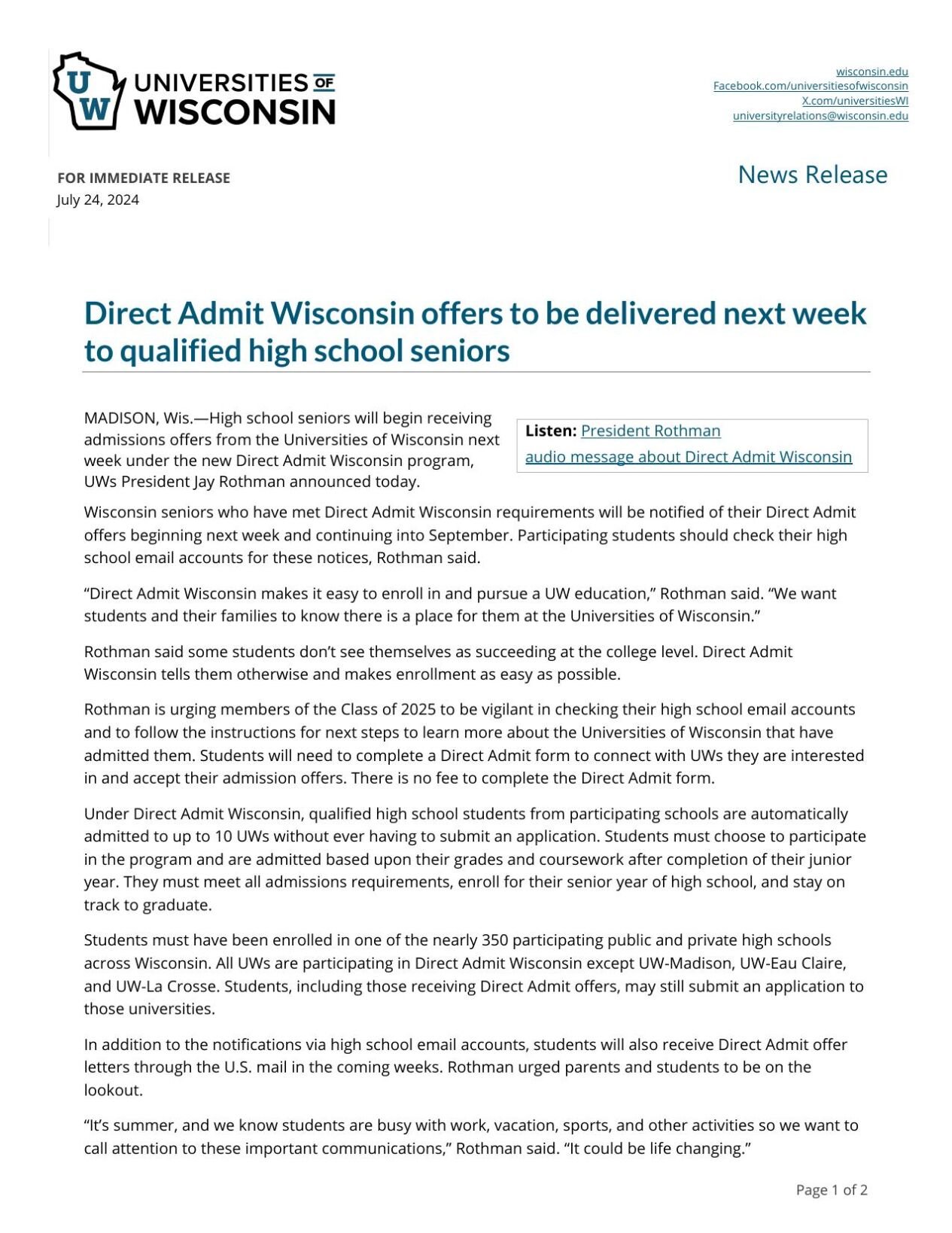 UW UNIVERSITIES OF WISCONSIN

wisconsin.edu
Facebook.com/universitiesofwisconsin
X.com/universitiesWI
universityrelations@wisconsin.edu

FOR IMMEDIATE RELEASE
July 24, 2024

News Release

Direct Admit Wisconsin offers to be delivered next week to qualified high school seniors

MADISON, Wis.—High school seniors will begin receiving admissions offers from the Universities of Wisconsin next week under the new Direct Admit Wisconsin program, UWs President Jay Rothman announced today.

Listen: President Rothman audio message about Direct Admit Wisconsin

Wisconsin seniors who have met Direct Admit Wisconsin requirements will be notified of their Direct Admit offers beginning next week and continuing into September. Participating students should check their high school email accounts for these notices, Rothman said.

“Direct Admit Wisconsin makes it easy to enroll in and pursue a UW education,” Rothman said. “We want students and their families to know there is a place for them at the Universities of Wisconsin.”

Rothman said some students don’t see themselves as succeeding at the college level. Direct Admit Wisconsin tells them otherwise and makes enrollment as easy as possible.

Rothman is urging members of the Class of 2025 to be vigilant in checking their high school email accounts and to follow the instructions for next steps to learn more about the Universities of Wisconsin that have admitted them. Students will need to complete a Direct Admit form to connect with UWs they are interested in and accept their admission offers. There is no fee to complete the Direct Admit form.

Under Direct Admit Wisconsin, qualified high school students from participating schools are automatically admitted to up to 10 UWs without ever having to submit an application. Students must choose to participate in the program and are admitted based upon their grades and coursework after completion of their junior year. They must meet all admissions requirements, enroll for their senior year of high school, and stay on track to graduate.

Students must have been enrolled in one of the nearly 350 participating public and private high schools across Wisconsin. All UWs are participating in Direct Admit Wisconsin except UW-Madison, UW-Eau Claire, and UW-La Crosse. Students, including those receiving Direct Admit offers, may still submit an application to those universities.

In addition to the notifications via high school email accounts, students will also receive Direct Admit offer letters through the U.S. mail in the coming weeks. Rothman urged parents and students to be on the lookout.

“It’s summer, and we know students are busy with work, vacation, sports, and other activities so we want to call attention to these important communications,” Rothman said. “It could be life changing.”

Page 1 of 2